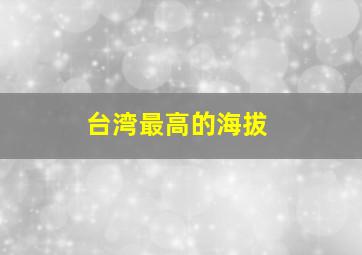 台湾最高的海拔